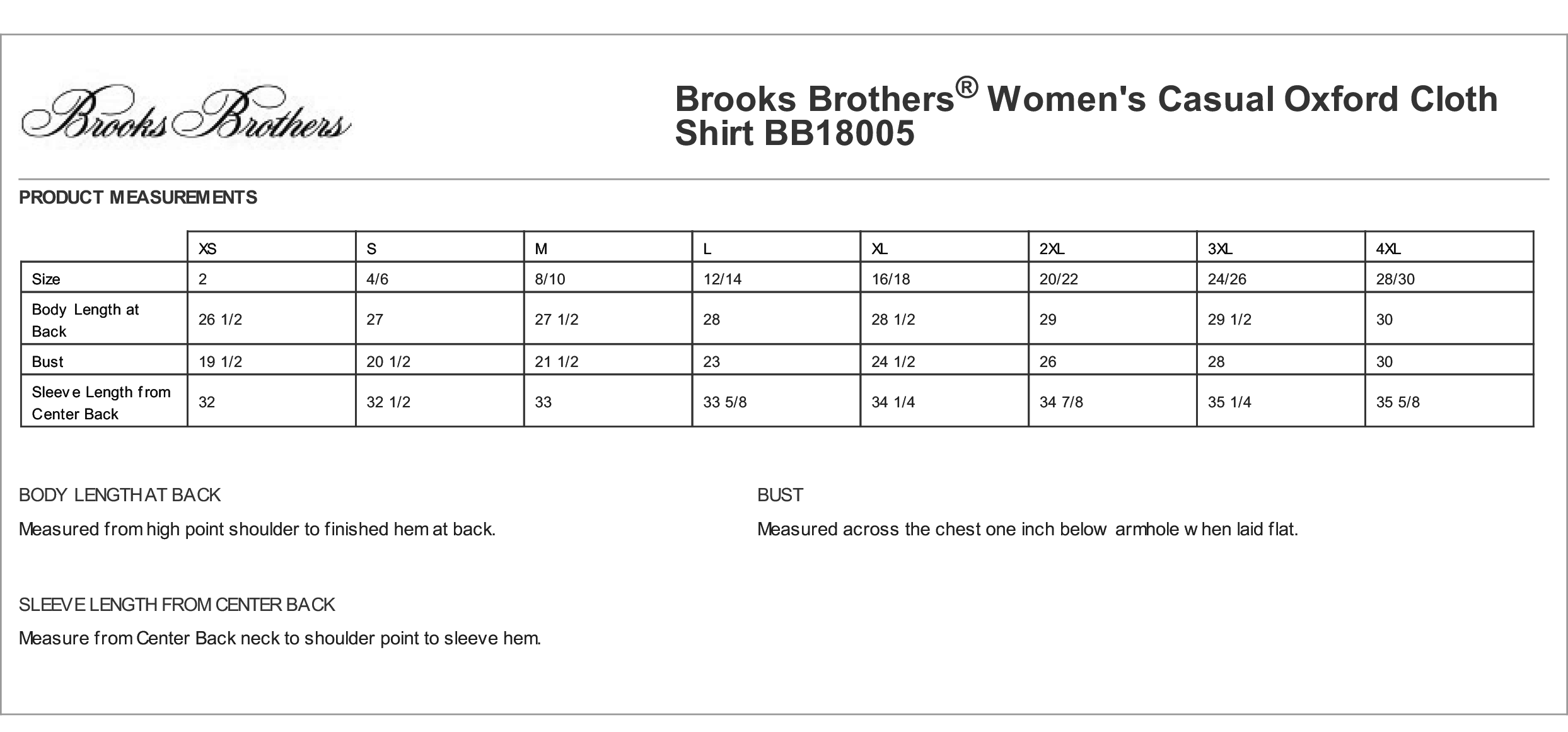 Brooks Brothers

Brooks Brothers® Women's Casual Oxford Cloth Shirt BB18005

PRODUCT MEASUREMENTS

| | XS | S | M | L | XL | 2XL | 3XL | 4XL |
|---|---|---|---|---|---|---|---|---|
| Size | 2 | 4/6 | 8/10 | 12/14 | 16/18 | 20/22 | 24/26 | 28/30 |
| Body Length at Back | 26 1/2 | 27 | 27 1/2 | 28 | 28 1/2 | 29 | 29 1/2 | 30 |
| Bust | 19 1/2 | 20 1/2 | 21 1/2 | 23 | 24 1/2 | 26 | 28 | 30 |
| Sleeve Length from Center Back | 32 | 32 1/2 | 33 | 33 5/8 | 34 1/4 | 34 7/8 | 35 1/4 | 35 5/8 |

BODY LENGTH AT BACK

Measured from high point shoulder to finished hem at back.

SLEEVE LENGTH FROM CENTER BACK

Measure from Center Back neck to shoulder point to sleeve hem.

BUST

Measured across the chest one inch below armhole when laid flat.